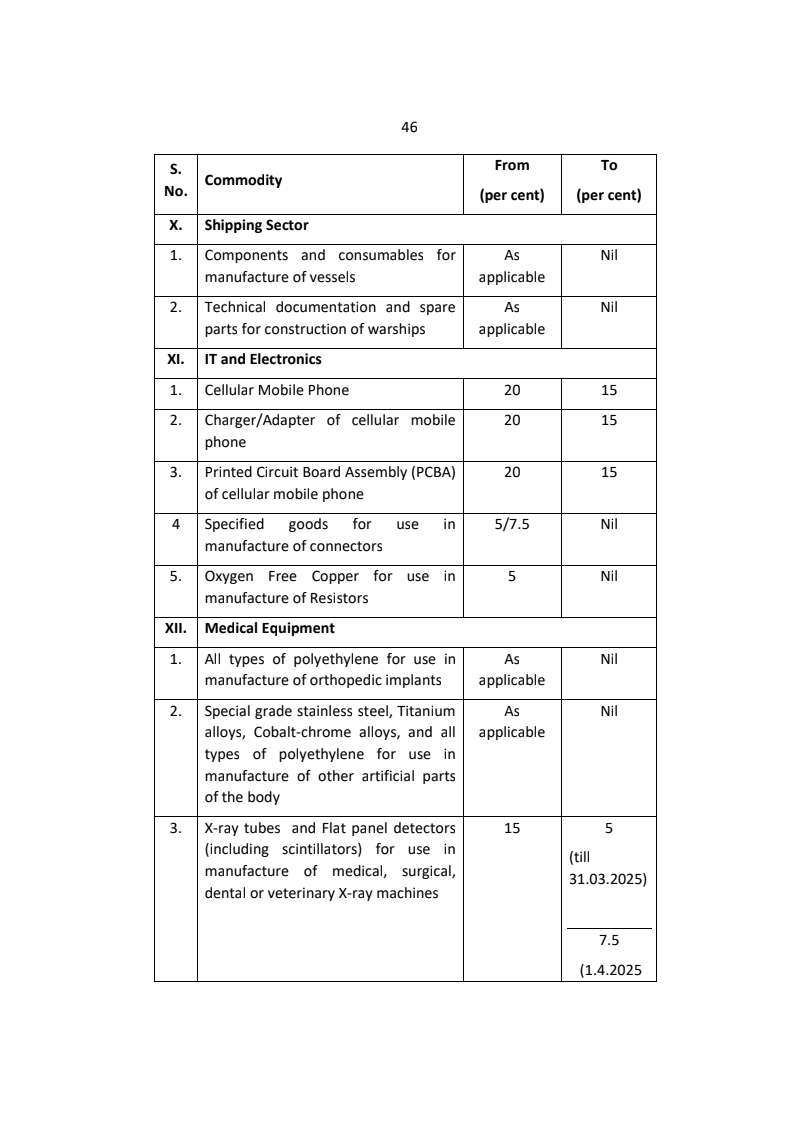 46

| S. No. | Commodity | From (per cent) | To (per cent) |
|---|---|---|---|
| X. | Shipping Sector | | |
| 1. | Components and consumables for manufacture of vessels | As applicable | Nil |
| 2. | Technical documentation and spare parts for construction of warships | As applicable | Nil |
| XI. | IT and Electronics | | |
| 1. | Cellular Mobile Phone | 20 | 15 |
| 2. | Charger/Adapter of cellular mobile phone | 20 | 15 |
| 3. | Printed Circuit Board Assembly (PCBA) of cellular mobile phone | 20 | 15 |
| 4 | Specified goods for use in manufacture of connectors | 5/7.5 | Nil |
| 5. | Oxygen Free Copper for use in manufacture of Resistors | 5 | Nil |
| XII. | Medical Equipment | | |
| 1. | All types of polyethylene for use in manufacture of orthopedic implants | As applicable | Nil |
| 2. | Special grade stainless steel, Titanium alloys, Cobalt-chrome alloys, and all types of polyethylene for use in manufacture of other artificial parts of the body | As applicable | Nil |
| 3. | X-ray tubes and Flat panel detectors (including scintillators) for use in manufacture of medical, surgical, dental or veterinary X-ray machines | 15 | 5 (till 31.03.2025) 7.5 (1.4.2025 |